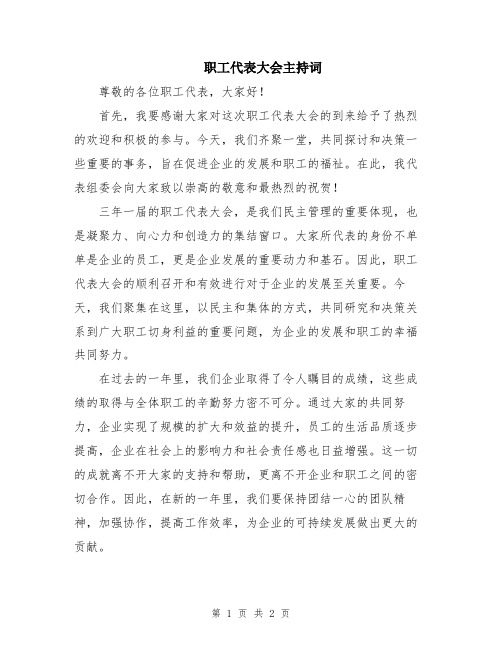 职工代表大会主持词

尊敬的各位职工代表，大家好！

首先，我要感谢大家对这次职工代表大会的到来给予了热烈的欢迎和积极的参与。今天，我们齐聚一堂，共同探讨和决策一些重要的事务，旨在促进企业的发展和职工的福祉。在此，我代表组委会向大家致以崇高的敬意和最热烈的祝贺！

三年一届的职工代表大会，是我们民主管理的重要体现，也是凝聚力、向心力和创造力的集结窗口。大家所代表的身份不单单是企业的员工，更是企业发展的重要动力和基石。因此，职工代表大会的顺利召开和有效进行对于企业的发展至关重要。今天，我们聚集在这里，以民主和集体的方式，共同研究和决策关系到广大职工切身利益的重要问题，为企业的发展和职工的幸福共同努力。

在过去的一年里，我们企业取得了令人瞩目的成绩，这些成绩的取得与全体职工的辛勤努力密不可分。通过大家的共同努力，企业实现了规模的扩大和效益的提升，员工的生活品质逐步提高，企业在社会上的影响力和社会责任感也日益增强。这一切的成就离不开大家的支持和帮助，更离不开企业和职工之间的密切合作。因此，在新的一年里，我们要保持团结一心的团队精神，加强协作，提高工作效率，为企业的可持续发展做出更大的贡献。

第 1 页 共 2 页